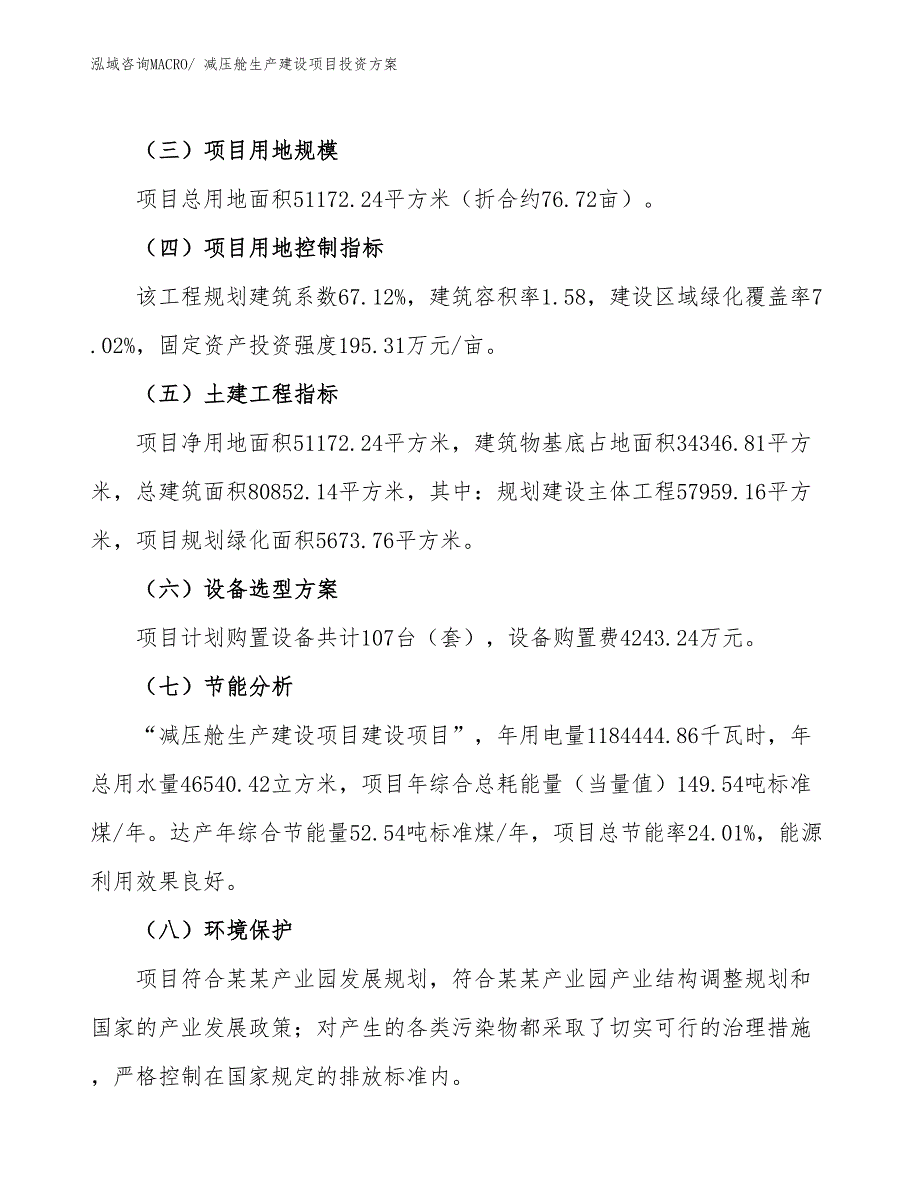 泓域咨询MACRO/ 减压舱生产建设项目投资方案

（三）项目用地规模

项目总用地面积51172.24平方米（折合约76.72亩）。

（四）项目用地控制指标

该工程规划建筑系数67.12%，建筑容积率1.58，建设区域绿化覆盖率7.02%，固定资产投资强度195.31万元/亩。

（五）土建工程指标

项目净用地面积51172.24平方米，建筑物基底占地面积34346.81平方米，总建筑面积80852.14平方米，其中：规划建设主体工程57959.16平方米，项目规划绿化面积5673.76平方米。

（六）设备选型方案

项目计划购置设备共计107台（套），设备购置费4243.24万元。

（七）节能分析

“减压舱生产建设项目建设项目”，年用电量1184444.86千瓦时，年总用水量46540.42立方米，项目年综合总耗能量（当量值）149.54吨标准煤/年。达产年综合节能量52.54吨标准煤/年，项目总节能率24.01%，能源利用效果良好。

（八）环境保护

项目符合某某产业园发展规划，符合某某产业园产业结构调整规划和国家的产业发展政策；对产生的各类污染物都采取了切实可行的治理措施，严格控制在国家规定的排放标准内。